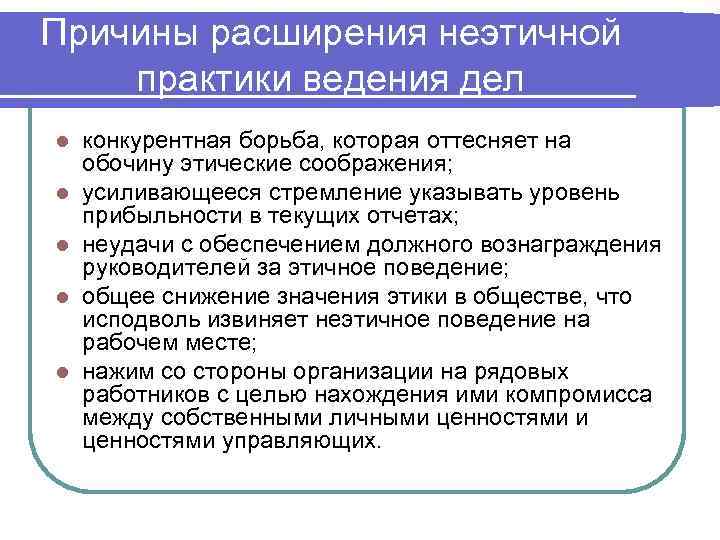 Причины расширения неэтичной практики ведения дел

- конкурентная борьба, которая оттесняет на обочину этические соображения;
- усиливающееся стремление указывать уровень прибыльности в текущих отчетах;
- неудачи с обеспечением должного вознаграждения руководителей за этичное поведение;
- общее снижение значения этики в обществе, что исподволь извиняет неэтичное поведение на рабочем месте;
- нажим со стороны организации на рядовых работников с целью нахождения ими компромисса между собственными личными ценностями и ценностями управляющих.